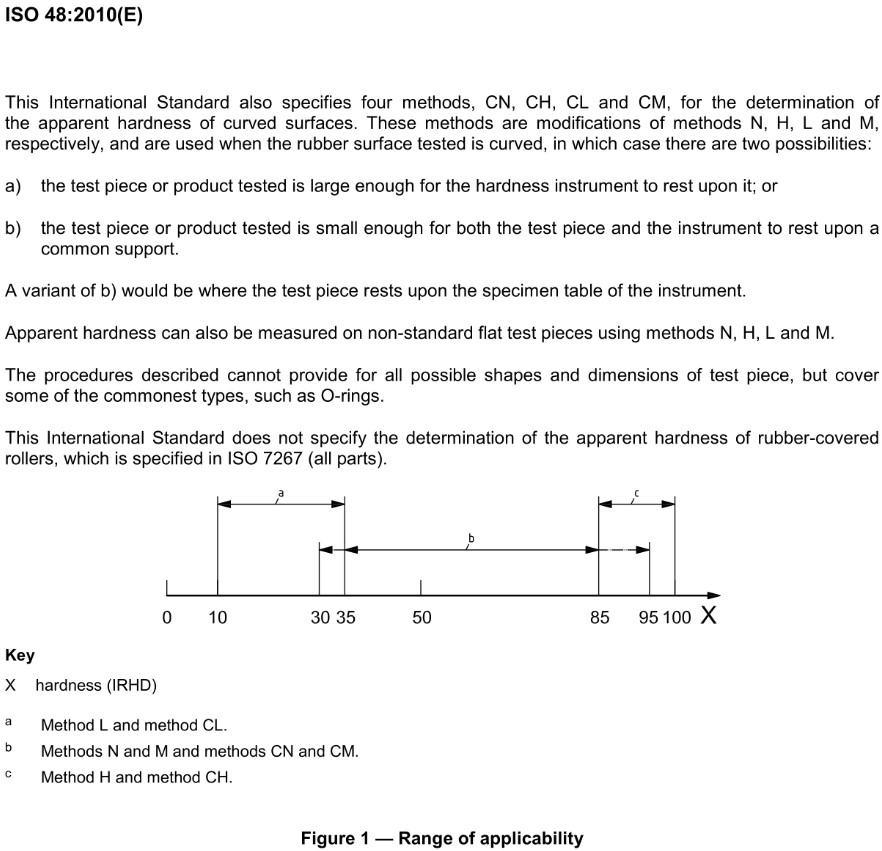 ISO 48:2010(E)

This International Standard also specifies four methods, CN, CH, CL and CM, for the determination of the apparent hardness of curved surfaces. These methods are modifications of methods N, H, L and M, respectively, and are used when the rubber surface tested is curved, in which case there are two possibilities:

a) the test piece or product tested is large enough for the hardness instrument to rest upon it; or

b) the test piece or product tested is small enough for both the test piece and the instrument to rest upon a common support.

A variant of b) would be where the test piece rests upon the specimen table of the instrument.

Apparent hardness can also be measured on non-standard flat test pieces using methods N, H, L and M.

The procedures described cannot provide for all possible shapes and dimensions of test piece, but cover some of the commonest types, such as O-rings.

This International Standard does not specify the determination of the apparent hardness of rubber-covered rollers, which is specified in ISO 7267 (all parts).

a

c

b

0 10 30 35 50 85 95 100 X

Key

X hardness (IRHD)

a Method L and method CL.

b Methods N and M and methods CN and CM.

c Method H and method CH.

Figure 1 — Range of applicability